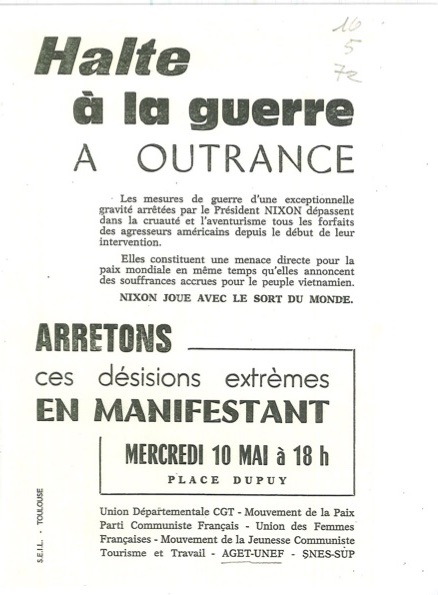 10
5
72

Halte
à la guerre
A OUTRANCE

Les mesures de guerre d'une exceptionnelle gravité arrêtées par le Président NIXON dépassent dans la cruauté et l'aventurisme tous les forfaits des agresseurs américains depuis le début de leur intervention.

Elles constituent une menace directe pour la paix mondiale en même temps qu'elles annoncent des souffrances accrues pour le peuple vietnamien.

NIXON JOUE AVEC LE SORT DU MONDE.

ARRETONS
ces désisions extrêmes
EN MANIFESTANT

MERCREDI 10 MAI à 18 h
PLACE DUPUY

Union Départementale CGT - Mouvement de la Paix
Parti Communiste Français - Union des Femmes Françaises - Mouvement de la Jeunesse Communiste
Tourisme et Travail - AGET-UNEF - SNES-SUP

S.E.I.L. - TOULOUSE